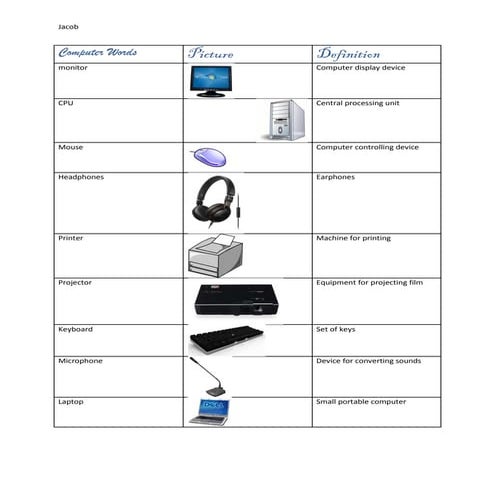 Jacob

| Computer Words | Picture | Definition |
|---|---|---|
| monitor | | Computer display device |
| CPU | | Central processing unit |
| Mouse | | Computer controlling device |
| Headphones | | Earphones |
| Printer | | Machine for printing |
| Projector | | Equipment for projecting film |
| Keyboard | | Set of keys |
| Microphone | | Device for converting sounds |
| Laptop | DELL | Small portable computer |